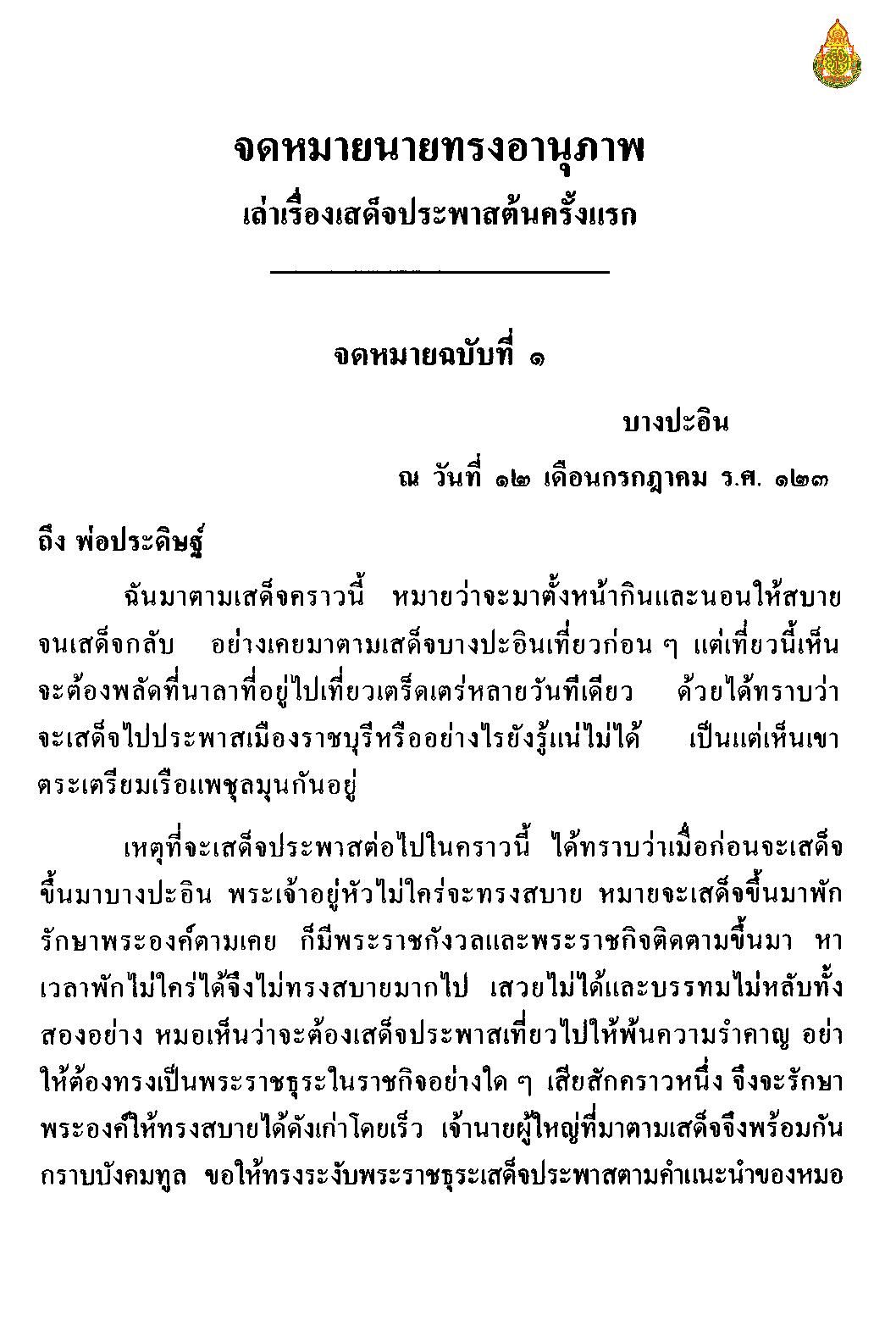 จดหมายนายทรงอานุภาพ
เล่าเรื่องเสด็จประพาสต้นครั้งแรก

จดหมายฉบับที่ ๑

บางปะอิน

ณ วันที่ ๑๒ เดือนกรกฎาคม ร.ศ. ๑๒๓

ถึง พ่อประดิษฐ์

ฉันมาตามเสด็จคราวนี้ หมายว่าจะมาตั้งหน้ากินและนอนให้สบายจนเสด็จกลับ อย่างเคยมาตามเสด็จบางปะอินเที่ยวก่อน ๆ แต่เที่ยวนี้เห็นจะต้องพลัดที่นาลาที่อยู่ไปเที่ยวเตร็ดเตร่หลายวันทีเดียว ด้วยได้ทราบว่าจะเสด็จไปประพาสเมืองราชบุรีหรืออย่างไรยังรู้แน่ไม่ได้ เป็นแต่เห็นเขาตระเตรียมเรือแพชุลมุนกันอยู่

เหตุที่จะเสด็จประพาสต่อไปในคราวนี้ ได้ทราบว่าเมื่อก่อนจะเสด็จขึ้นมาบางปะอิน พระเจ้าอยู่หัวไม่ใคร่จะทรงสบาย หมายจะเสด็จขึ้นมาพักรักษาพระองค์ตามเคย ก็มีพระราชกังวลและพระราชกิจติดตามขึ้นมา หาเวลาพักไม่ใคร่ได้จึงไม่ทรงสบายมากไป เสวยไม่ได้และบรรทมไม่หลับทั้งสองอย่าง หมอเห็นว่าจะต้องเสด็จประพาสเที่ยวไปให้พ้นความรำคาญ อย่าให้ต้องทรงเป็นพระราชธุระในราชกิจอย่างใด ๆ เสียสักคราวหนึ่ง จึงจะรักษาพระองค์ให้ทรงสบายได้ดังเก่าโดยเร็ว เจ้านายผู้ใหญ่ที่มาตามเสด็จจึงพร้อมกันกราบบังคมทูล ขอให้ทรงระงับพระราชธุระเสด็จประพาสตามคำแนะนำของหมอ